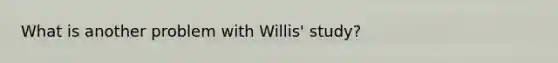 What is another problem with Willis' study?